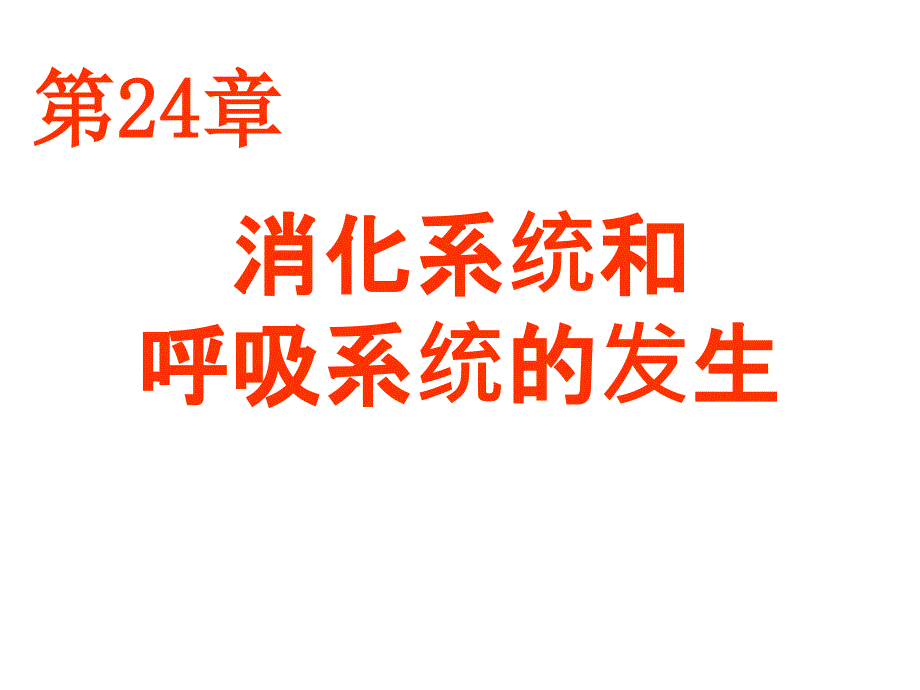 第24章

消化系统和
呼吸系统的发生